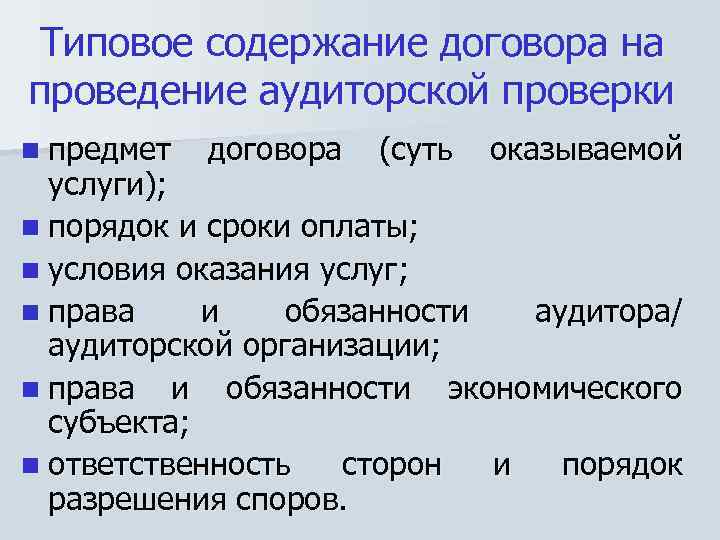 Типовое содержание договора на проведение аудиторской проверки

• предмет договора (суть оказываемой услуги);
• порядок и сроки оплаты;
• условия оказания услуг;
• права и обязанности аудитора/ аудиторской организации;
• права и обязанности экономического субъекта;
• ответственность сторон и порядок разрешения споров.